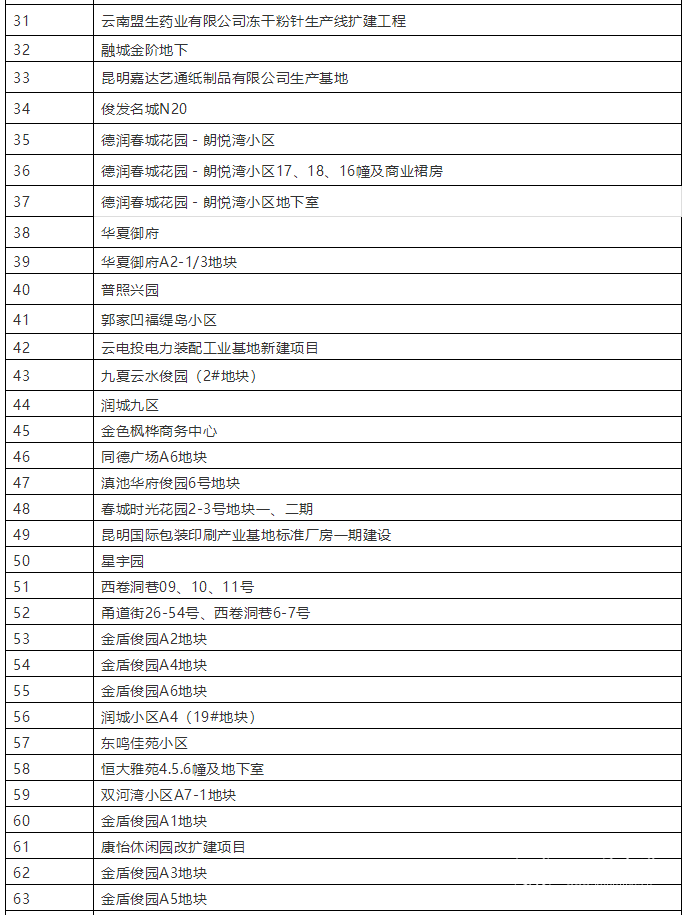 | | |
|---|---|
| 31 | 云南盟生药业有限公司冻干粉针生产线扩建工程 |
| 32 | 融城金阶地下 |
| 33 | 昆明嘉达艺通纸制品有限公司生产基地 |
| 34 | 俊发名城N20 |
| 35 | 德润春城花园 - 朗悦湾小区 |
| 36 | 德润春城花园 - 朗悦湾小区17、18、16幢及商业裙房 |
| 37 | 德润春城花园 - 朗悦湾小区地下室 |
| 38 | 华夏御府 |
| 39 | 华夏御府A2-1/3地块 |
| 40 | 普照兴园 |
| 41 | 郭家凹福缇岛小区 |
| 42 | 云电投电力装配工业基地新建项目 |
| 43 | 九夏云水俊园（2#地块） |
| 44 | 润城九区 |
| 45 | 金色枫桦商务中心 |
| 46 | 同德广场A6地块 |
| 47 | 滇池华府俊园6号地块 |
| 48 | 春城时光花园2-3号地块一、二期 |
| 49 | 昆明国际包装印刷产业基地标准厂房一期建设 |
| 50 | 星宇园 |
| 51 | 西卷洞巷09、10、11号 |
| 52 | 甬道街26-54号、西卷洞巷6-7号 |
| 53 | 金盾俊园A2地块 |
| 54 | 金盾俊园A4地块 |
| 55 | 金盾俊园A6地块 |
| 56 | 润城小区A4（19#地块） |
| 57 | 东鸣佳苑小区 |
| 58 | 恒大雅苑4.5.6幢及地下室 |
| 59 | 双河湾小区A7-1地块 |
| 60 | 金盾俊园A1地块 |
| 61 | 康怡休闲园改扩建项目 |
| 62 | 金盾俊园A3地块 |
| 63 | 金盾俊园A5地块 |